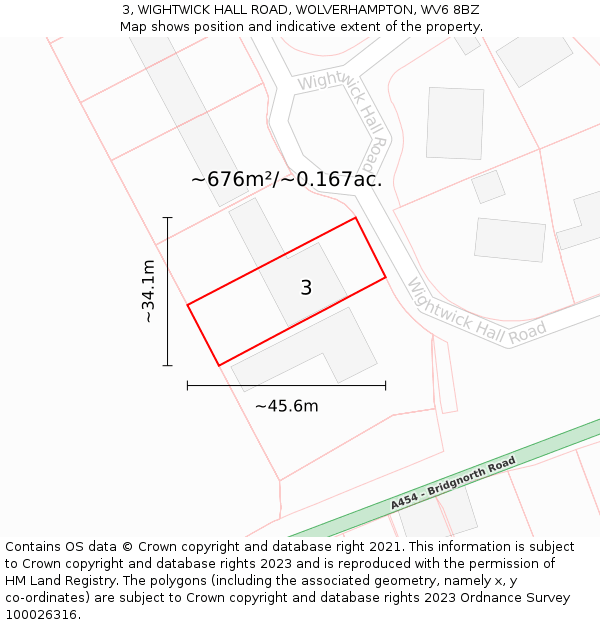 3, WIGHTWICK HALL ROAD, WOLVERHAMPTON, WV6 8BZ
Map shows position and indicative extent of the property.

Wightwick Hall Road

~676m²/~0.167ac.

~34.1m

3

Wightwick Hall Road

~45.6m

A454 - Bridgnorth Road

Contains OS data © Crown copyright and database right 2021. This information is subject to Crown copyright and database rights 2023 and is reproduced with the permission of HM Land Registry. The polygons (including the associated geometry, namely x, y co-ordinates) are subject to Crown copyright and database rights 2023 Ordnance Survey 100026316.